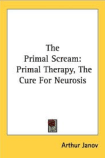 The Primal Scream: Primal Therapy, The Cure For Neurosis

Arthur Janov